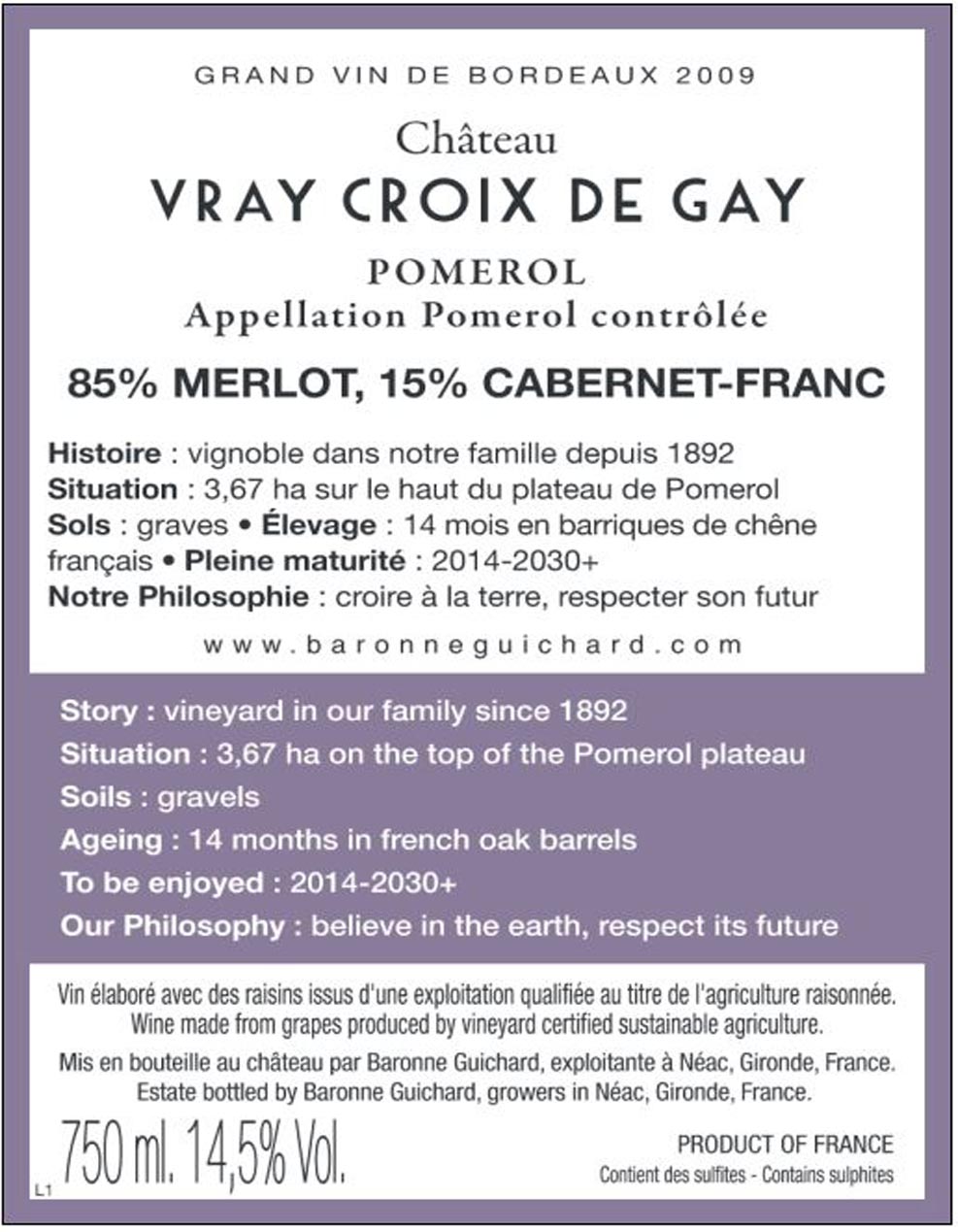 GRAND VIN DE BORDEAUX 2009

Château
VRAY CROIX DE GAY
POMEROL
Appellation Pomerol contrôlée

85% MERLOT, 15% CABERNET-FRANC

Histoire : vignoble dans notre famille depuis 1892
Situation : 3,67 ha sur le haut du plateau de Pomerol
Sols : graves • Élevage : 14 mois en barriques de chêne français • Pleine maturité : 2014-2030+
Notre Philosophie : croire à la terre, respecter son futur

www.baronneguichard.com

Story : vineyard in our family since 1892
Situation : 3,67 ha on the top of the Pomerol plateau
Soils : gravels
Ageing : 14 months in french oak barrels
To be enjoyed : 2014-2030+
Our Philosophy : believe in the earth, respect its future

Vin élaboré avec des raisins issus d'une exploitation qualifiée au titre de l'agriculture raisonnée.
Wine made from grapes produced by vineyard certified sustainable agriculture.

Mis en bouteille au château par Baronne Guichard, exploitante à Néac, Gironde, France.
Estate bottled by Baronne Guichard, growers in Néac, Gironde, France.

L1 750 ml. 14,5% Vol.

PRODUCT OF FRANCE
Contient des sulfites - Contains sulphites